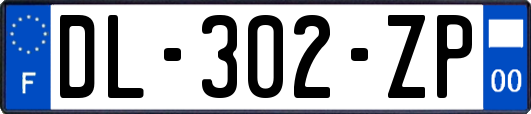 F
DL-302-ZP
00